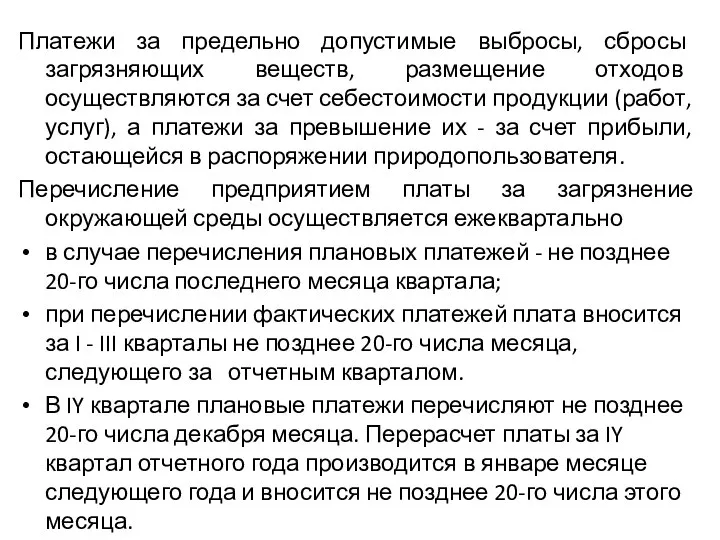 Платежи за предельно допустимые выбросы, сбросы загрязняющих веществ, размещение отходов осуществляются за счет себестоимости продукции (работ, услуг), а платежи за превышение их - за счет прибыли, остающейся в распоряжении природопользователя.

Перечисление предприятием платы за загрязнение окружающей среды осуществляется ежеквартально

• в случае перечисления плановых платежей - не позднее 20-го числа последнего месяца квартала;

• при перечислении фактических платежей плата вносится за I - III кварталы не позднее 20-го числа месяца, следующего за отчетным кварталом.

• В IY квартале плановые платежи перечисляют не позднее 20-го числа декабря месяца. Перерасчет платы за IY квартал отчетного года производится в январе месяце следующего года и вносится не позднее 20-го числа этого месяца.